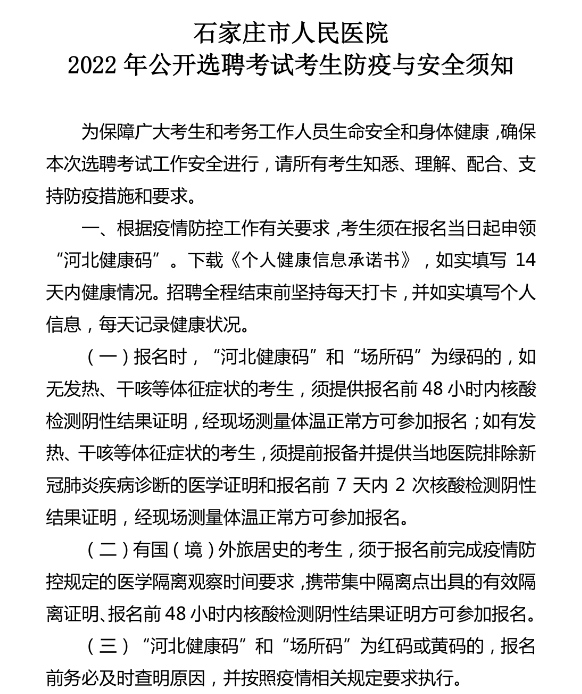 石家庄市人民医院
2022 年公开选聘考试考生防疫与安全须知

为保障广大考生和考务工作人员生命安全和身体健康，确保本次选聘考试工作安全进行，请所有考生知悉、理解、配合、支持防疫措施和要求。

一、根据疫情防控工作有关要求，考生须在报名当日起申领“河北健康码”。下载《个人健康信息承诺书》，如实填写 14 天内健康情况。招聘全程结束前坚持每天打卡，并如实填写个人信息，每天记录健康状况。

（一）报名时，“河北健康码”和“场所码”为绿码的，如无发热、干咳等体征症状的考生，须提供报名前 48 小时内核酸检测阴性结果证明，经现场测量体温正常方可参加报名；如有发热、干咳等体征症状的考生，须提前报备并提供当地医院排除新冠肺炎疾病诊断的医学证明和报名前 7 天内 2 次核酸检测阴性结果证明，经现场测量体温正常方可参加报名。

（二）有国（境）外旅居史的考生，须于报名前完成疫情防控规定的医学隔离观察时间要求，携带集中隔离点出具的有效隔离证明、报名前 48 小时内核酸检测阴性结果证明方可参加报名。

（三）“河北健康码”和“场所码”为红码或黄码的，报名前务必及时查明原因，并按照疫情相关规定要求执行。